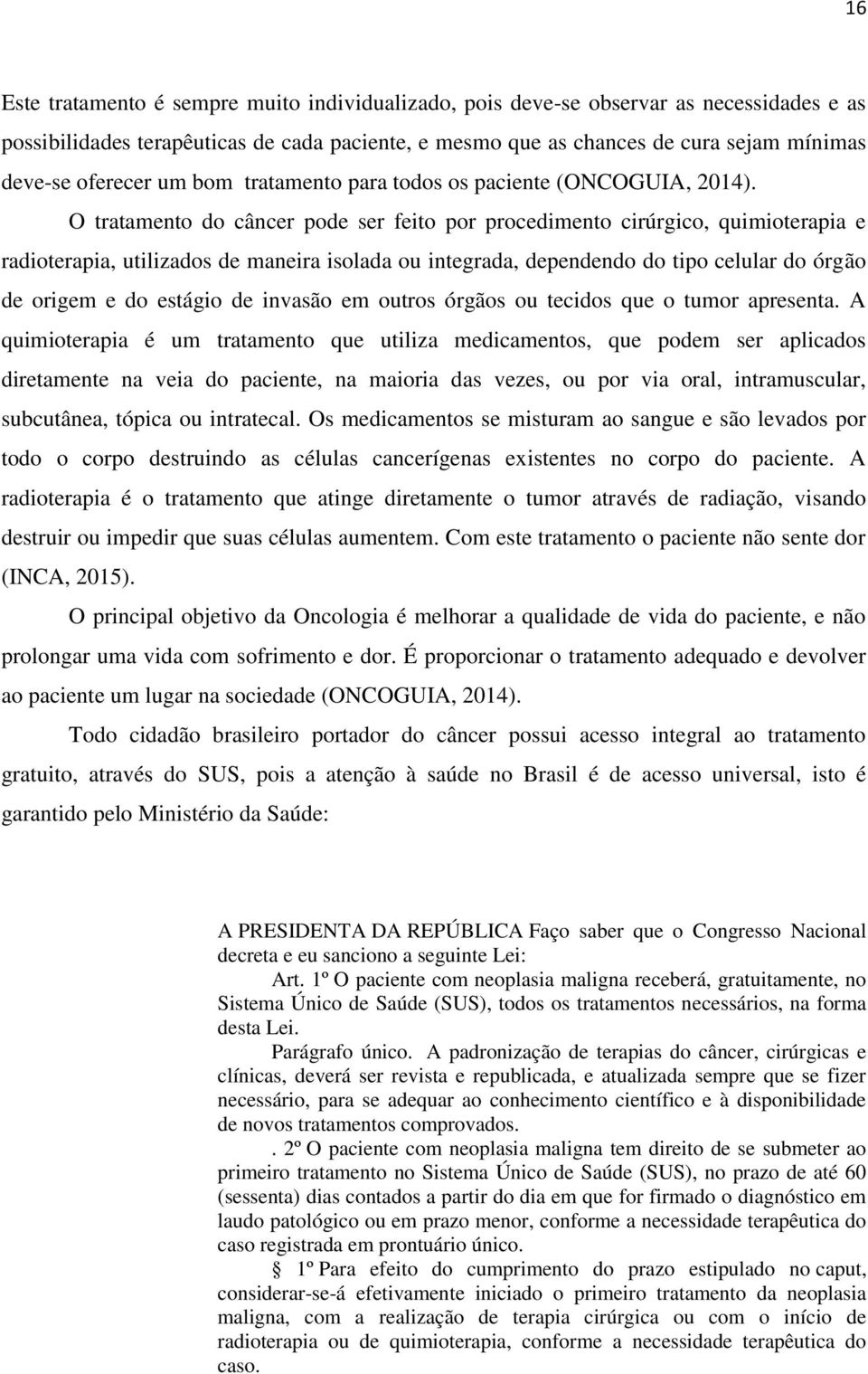 16

Este tratamento é sempre muito individualizado, pois deve-se observar as necessidades e as possibilidades terapêuticas de cada paciente, e mesmo que as chances de cura sejam mínimas deve-se oferecer um bom tratamento para todos os paciente (ONCOGUIA, 2014).

O tratamento do câncer pode ser feito por procedimento cirúrgico, quimioterapia e radioterapia, utilizados de maneira isolada ou integrada, dependendo do tipo celular do órgão de origem e do estágio de invasão em outros órgãos ou tecidos que o tumor apresenta. A quimioterapia é um tratamento que utiliza medicamentos, que podem ser aplicados diretamente na veia do paciente, na maioria das vezes, ou por via oral, intramuscular, subcutânea, tópica ou intratecal. Os medicamentos se misturam ao sangue e são levados por todo o corpo destruindo as células cancerígenas existentes no corpo do paciente. A radioterapia é o tratamento que atinge diretamente o tumor através de radiação, visando destruir ou impedir que suas células aumentem. Com este tratamento o paciente não sente dor (INCA, 2015).

O principal objetivo da Oncologia é melhorar a qualidade de vida do paciente, e não prolongar uma vida com sofrimento e dor. É proporcionar o tratamento adequado e devolver ao paciente um lugar na sociedade (ONCOGUIA, 2014).

Todo cidadão brasileiro portador do câncer possui acesso integral ao tratamento gratuito, através do SUS, pois a atenção à saúde no Brasil é de acesso universal, isto é garantido pelo Ministério da Saúde:

A PRESIDENTA DA REPÚBLICA Faço saber que o Congresso Nacional decreta e eu sanciono a seguinte Lei:

Art. 1º O paciente com neoplasia maligna receberá, gratuitamente, no Sistema Único de Saúde (SUS), todos os tratamentos necessários, na forma desta Lei.

Parágrafo único. A padronização de terapias do câncer, cirúrgicas e clínicas, deverá ser revista e republicada, e atualizada sempre que se fizer necessário, para se adequar ao conhecimento científico e à disponibilidade de novos tratamentos comprovados.

. 2º O paciente com neoplasia maligna tem direito de se submeter ao primeiro tratamento no Sistema Único de Saúde (SUS), no prazo de até 60 (sessenta) dias contados a partir do dia em que for firmado o diagnóstico em laudo patológico ou em prazo menor, conforme a necessidade terapêutica do caso registrada em prontuário único.

§ 1º Para efeito do cumprimento do prazo estipulado no caput, considerar-se-á efetivamente iniciado o primeiro tratamento da neoplasia maligna, com a realização de terapia cirúrgica ou com o início de radioterapia ou de quimioterapia, conforme a necessidade terapêutica do caso.